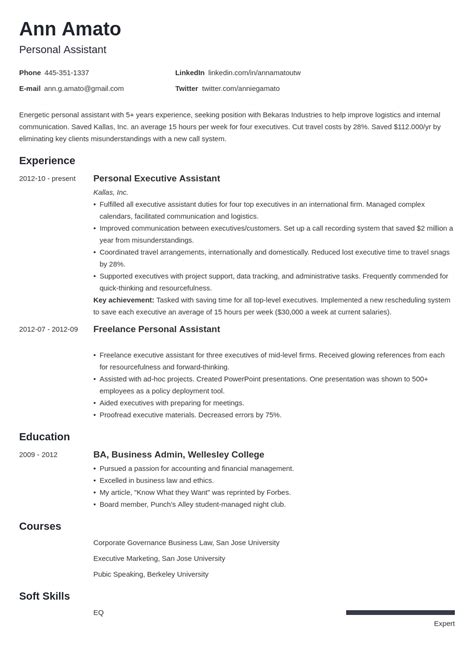 Ann Amato
Personal Assistant

Phone 445-351-1337
E-mail ann.g.amato@gmail.com
LinkedIn linkedin.com/in/annamatoutw
Twitter twitter.com/anniegamato

Energetic personal assistant with 5+ years experience, seeking position with Bekaras Industries to help improve logistics and internal communication. Saved Kallas, Inc. an average 15 hours per week for four executives. Cut travel costs by 28%. Saved $112.000/yr by eliminating key clients misunderstandings with a new call system.

Experience

2012-10 - present
Personal Executive Assistant
Kallas, Inc.
• Fulfilled all executive assistant duties for four top executives in an international firm. Managed complex calendars, facilitated communication and logistics.
• Improved communication between executives/customers. Set up a call recording system that saved $2 million a year from misunderstandings.
• Coordinated travel arrangements, internationally and domestically. Reduced lost executive time to travel snags by 28%.
• Supported executives with project support, data tracking, and administrative tasks. Frequently commended for quick-thinking and resourcefulness.
Key achievement: Tasked with saving time for all top-level executives. Implemented a new rescheduling system to save each executive an average of 15 hours per week ($30,000 a week at current salaries).

2012-07 - 2012-09
Freelance Personal Assistant
• Freelance executive assistant for three executives of mid-level firms. Received glowing references from each for resourcefulness and forward-thinking.
• Assisted with ad-hoc projects. Created PowerPoint presentations. One presentation was shown to 500+ employees as a policy deployment tool.
• Aided executives with preparing for meetings.
• Proofread executive materials. Decreased errors by 75%.

Education

2009 - 2012
BA, Business Admin, Wellesley College
• Pursued a passion for accounting and financial management.
• Excelled in business law and ethics.
• My article, "Know What they Want" was reprinted by Forbes.
• Board member, Punch's Alley student-managed night club.

Courses

Corporate Governance Business Law, San Jose University
Executive Marketing, San Jose University
Pubic Speaking, Berkeley University

Soft Skills

EQ
Expert